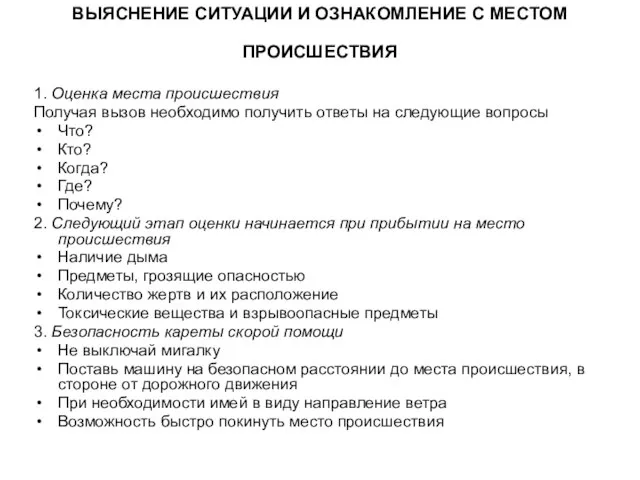 ВЫЯСНЕНИЕ СИТУАЦИИ И ОЗНАКОМЛЕНИЕ С МЕСТОМ ПРОИСШЕСТВИЯ

1. Оценка места происшествия
Получая вызов необходимо получить ответы на следующие вопросы
• Что?
• Кто?
• Когда?
• Где?
• Почему?
2. Следующий этап оценки начинается при прибытии на место происшествия
• Наличие дыма
• Предметы, грозящие опасностью
• Количество жертв и их расположение
• Токсические вещества и взрывоопасные предметы
3. Безопасность кареты скорой помощи
• Не выключай мигалку
• Поставь машину на безопасном расстоянии до места происшествия, в стороне от дорожного движения
• При необходимости имей в виду направление ветра
• Возможность быстро покинуть место происшествия